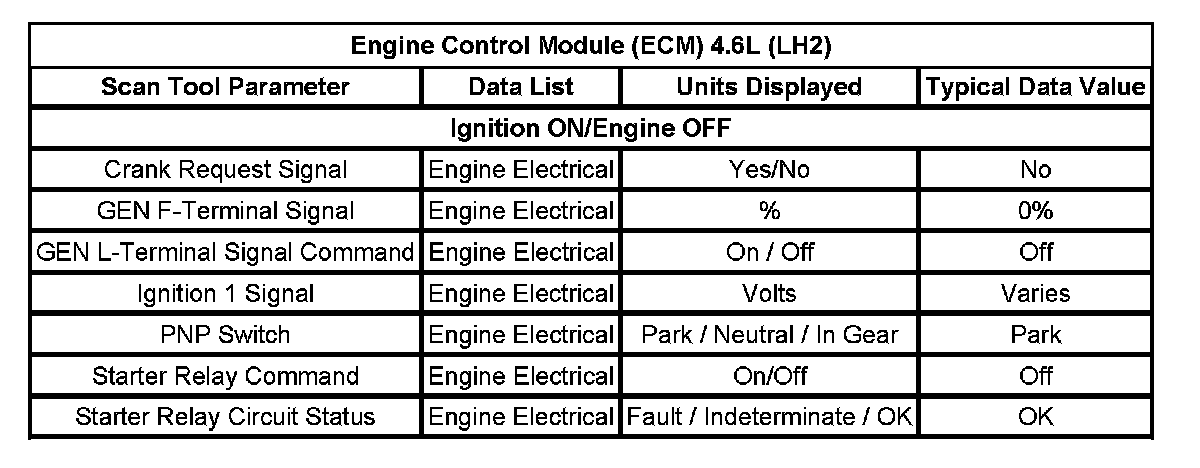 | Engine Control Module (ECM) 4.6L (LH2) | | | |
|---|---|---|---|
| Scan Tool Parameter | Data List | Units Displayed | Typical Data Value |
| Ignition ON/Engine OFF | | | |
| Crank Request Signal | Engine Electrical | Yes/No | No |
| GEN F-Terminal Signal | Engine Electrical | % | 0% |
| GEN L-Terminal Signal Command | Engine Electrical | On / Off | Off |
| Ignition 1 Signal | Engine Electrical | Volts | Varies |
| PNP Switch | Engine Electrical | Park / Neutral / In Gear | Park |
| Starter Relay Command | Engine Electrical | On/Off | Off |
| Starter Relay Circuit Status | Engine Electrical | Fault / Indeterminate / OK | OK |